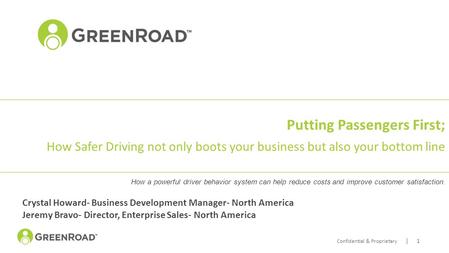 GREENROAD™

Putting Passengers First;

How Safer Driving not only boots your business but also your bottom line

How a powerful driver behavior system can help reduce costs and improve customer satisfaction

Crystal Howard- Business Development Manager- North America
Jeremy Bravo- Director, Enterprise Sales- North America

GREENROAD™

Confidential & Proprietary | 1